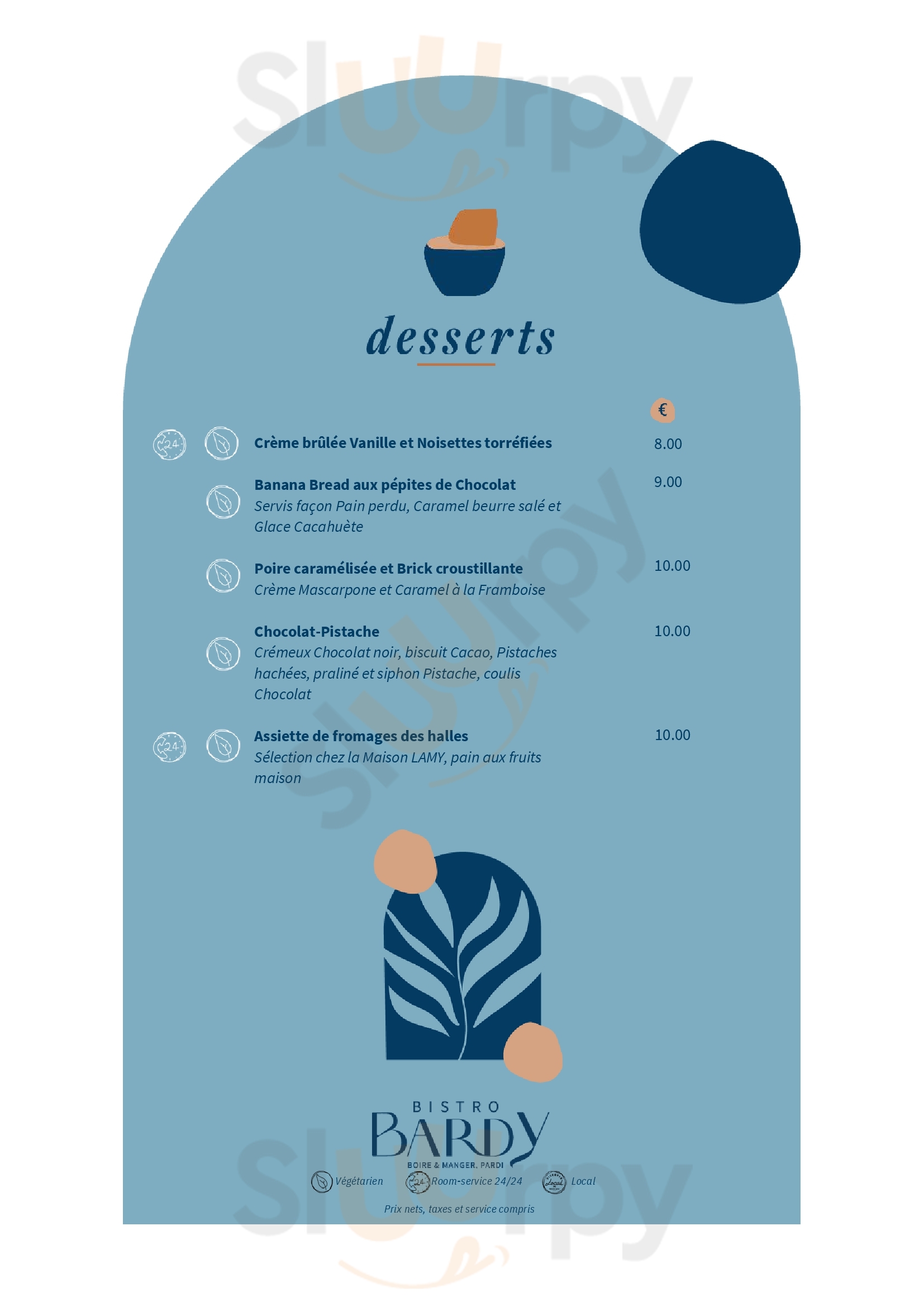 desserts

€

Crème brûlée Vanille et Noisettes torréfiées 8.00

Banana Bread aux pépites de Chocolat 9.00
Servis façon Pain perdu, Caramel beurre salé et Glace Cacahuète

Poire caramélisée et Brick croustillante 10.00
Crème Mascarpone et Caramel à la Framboise

Chocolat-Pistache 10.00
Crémeux Chocolat noir, biscuit Cacao, Pistaches hachées, praliné et siphon Pistache, coulis Chocolat

Assiette de fromages des halles 10.00
Sélection chez la Maison LAMY, pain aux fruits maison

BISTRO
BARDY
BOIRE & MANGER, PARDI

Végétarien Room-service 24/24 Local

Prix nets, taxes et service compris

Sluurpy